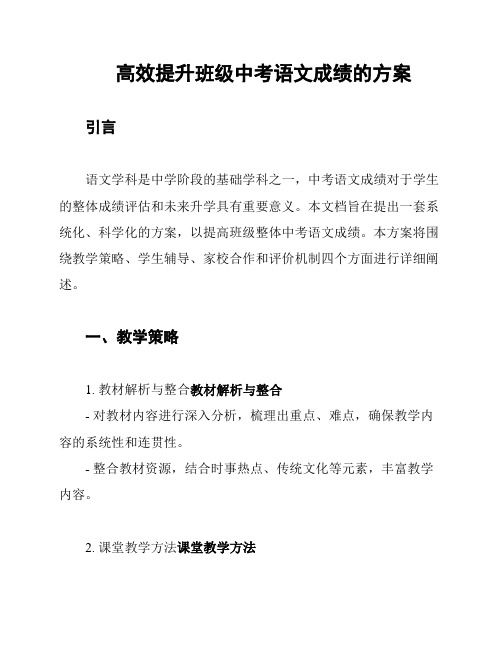 高效提升班级中考语文成绩的方案

引言

语文学科是中学阶段的基础学科之一，中考语文成绩对于学生的整体成绩评估和未来升学具有重要意义。本文档旨在提出一套系统化、科学化的方案，以提高班级整体中考语文成绩。本方案将围绕教学策略、学生辅导、家校合作和评价机制四个方面进行详细阐述。

一、教学策略

1. 教材解析与整合教材解析与整合

- 对教材内容进行深入分析，梳理出重点、难点，确保教学内容的系统性和连贯性。

- 整合教材资源，结合时事热点、传统文化等元素，丰富教学内容。

2. 课堂教学方法课堂教学方法